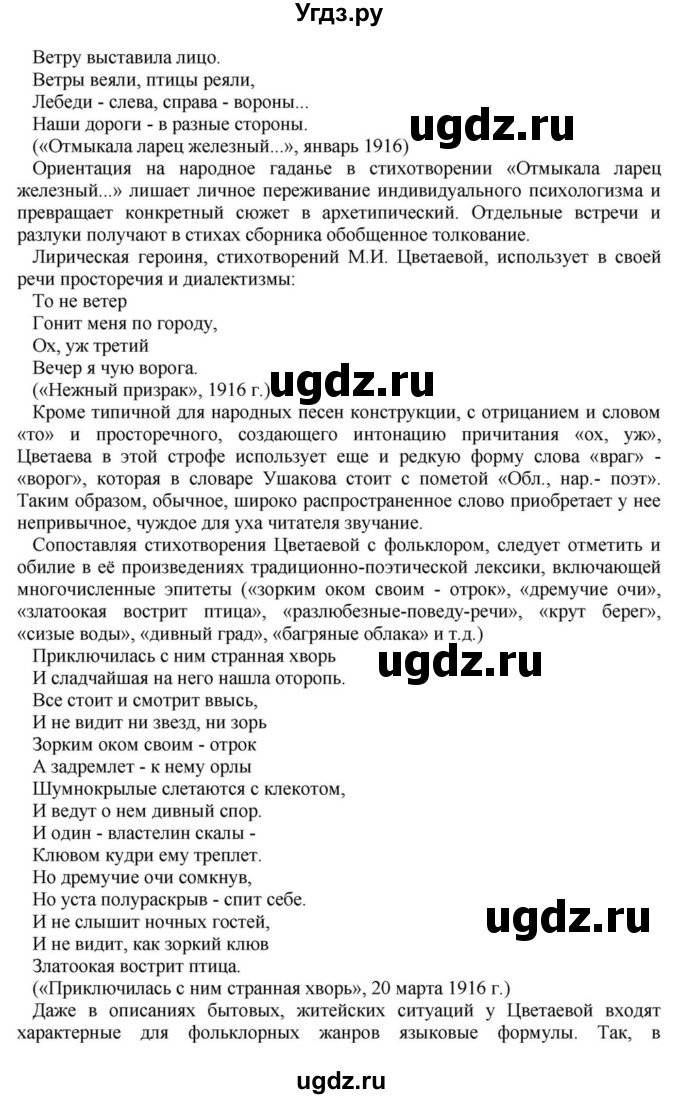 Угдз.ру

Ветру выставила лицо.
Ветры веяли, птицы реяли,
Лебеди - слева, справа - вороны...
Наши дороги - в разные стороны.
(«Отмыкала ларец железный...», январь 1916)

ugdz.ru

Ориентация на народное гаданье в стихотворении «Отмыкала ларец железный...» лишает личное переживание индивидуального психологизма и превращает конкретный сюжет в архетипический. Отдельные встречи и разлуки получают в стихах сборника обобщенное толкование.

Лирическая героиня, стихотворений М.И. Цветаевой, использует в своей речи просторечия и диалектизмы:
То не ветер
Гонит меня по городу,
Ох, уж третий
Вечер я чую ворога.
(«Нежный призрак», 1916 г.)

ugdz.ru

Кроме типичной для народных песен конструкции, с отрицанием и словом «то» и просторечного, создающего интонацию причитания «ох, уж», Цветаева в этой строфе использует еще и редкую форму слова «враг» - «ворог», которая в словаре Ушакова стоит с пометой «Обл., нар.- поэт». Таким образом, обычное, широко распространенное слово приобретает у нее непривычное, чуждое для уха читателя звучание.

Сопоставляя стихотворения Цветаевой с фольклором, следует отметить и обилие в её произведениях традиционно-поэтической лексики, включающей многочисленные эпитеты («зорким оком своим - отрок», «дремучие очи», «златоокая вострит птица», «разлюбезные-поведу-речи», «крут берег», «сизые воды», «дивный град», «багряные облака» и т.д.)
Приключилась с ним странная хворь
И сладчайшая на него нашла оторопь.
Все стоит и смотрит ввысь,
И не видит ни звезд, ни зорь
Зорким оком своим - отрок
А задремлет - к нему орлы
Шумнокрылые слетаются с клекотом,
И ведут о нем дивный спор.
И один - властелин скалы -
Клювом кудри ему треплет.
Но дремучие очи сомкнув,
Но уста полураскрыв - спит себе.
И не слышит ночных гостей,
И не видит, как зоркий клюв
Златоокая вострит птица.
(«Приключилась с ним странная хворь», 20 марта 1916 г.)

ugdz.ru

ugdz.ru

Даже в описаниях бытовых, житейских ситуаций у Цветаевой входят характерные для фольклорных жанров языковые формулы. Так, в

ugdz.ru